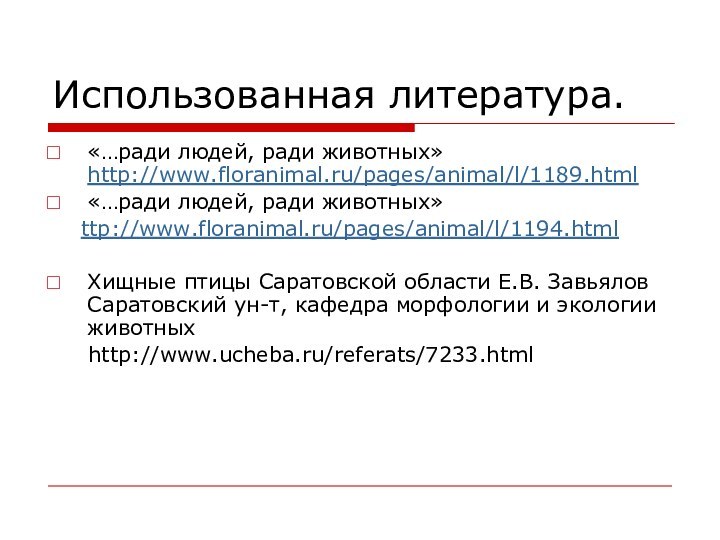 Использованная литература.

«…ради людей, ради животных» http://www.floranimal.ru/pages/animal/l/1189.html

«…ради людей, ради животных»

ttp://www.floranimal.ru/pages/animal/l/1194.html

Хищные птицы Саратовской области Е.В. Завьялов Саратовский ун-т, кафедра морфологии и экологии животных

http://www.ucheba.ru/referats/7233.html